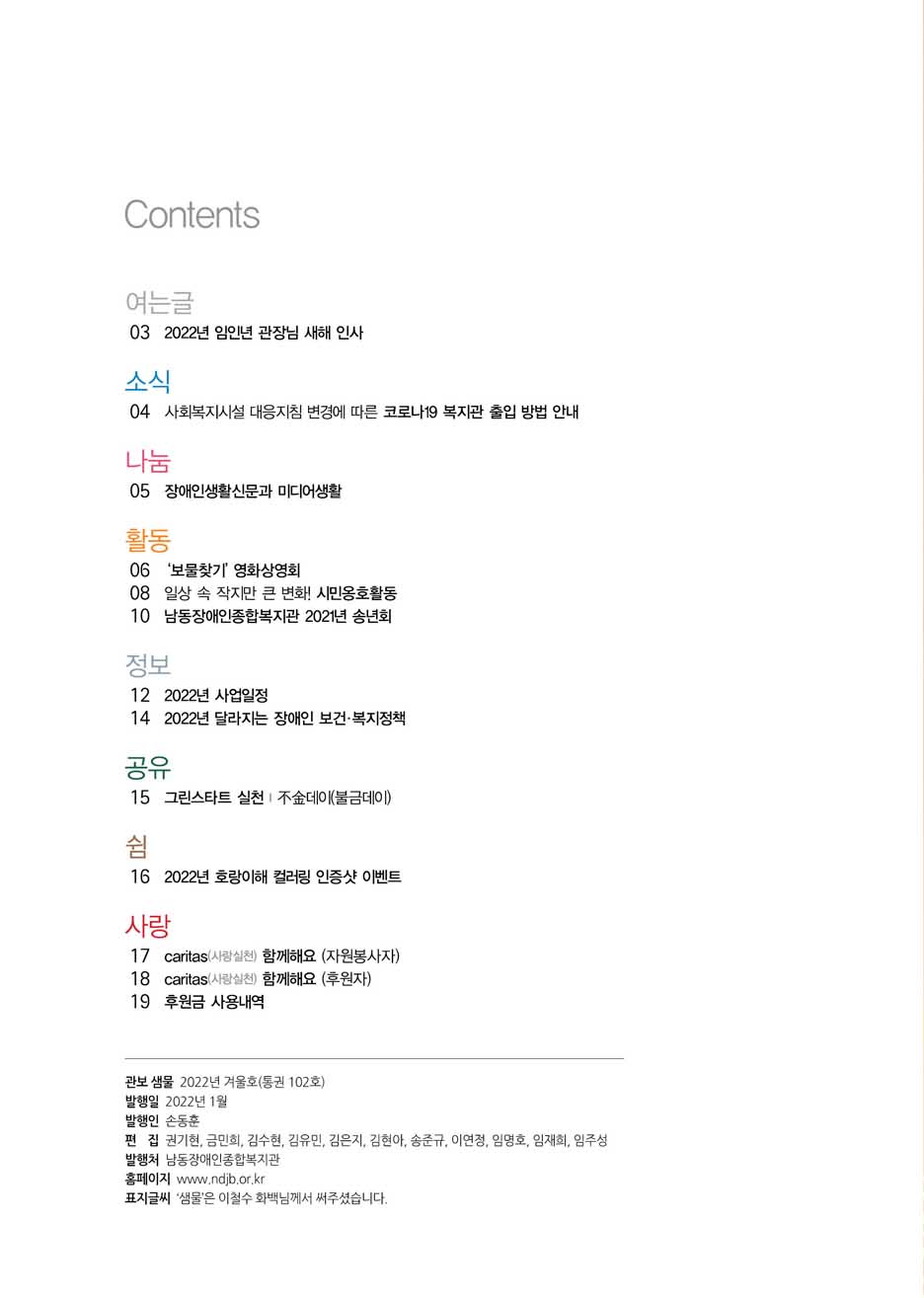 Contents

여는글
03 2022년 임인년 관장님 새해 인사

소식
04 사회복지시설 대응지침 변경에 따른 코로나19 복지관 출입 방법 안내

나눔
05 장애인생활신문과 미디어생활

활동
06 '보물찾기' 영화상영회
08 일상 속 작지만 큰 변화! 시민옹호활동
10 남동장애인종합복지관 2021년 송년회

정보
12 2022년 사업일정
14 2022년 달라지는 장애인 보건·복지정책

공유
15 그린스타트 실천 | 不金데이(불금데이)

쉼
16 2022년 호랑이해 컬러링 인증샷 이벤트

사랑
17 caritas(사랑실천) 함께해요 (자원봉사자)
18 caritas(사랑실천) 함께해요 (후원자)
19 후원금 사용내역

관보 샘물 2022년 겨울호(통권 102호)
발행일 2022년 1월
발행인 손동훈
편 집 권기현, 금민희, 김수현, 김유민, 김은지, 김현아, 송준규, 이연정, 임명호, 임재희, 임주성
발행처 남동장애인종합복지관
홈페이지 www.ndjb.or.kr
표지글씨 '샘물'은 이철수 화백님께서 써주셨습니다.